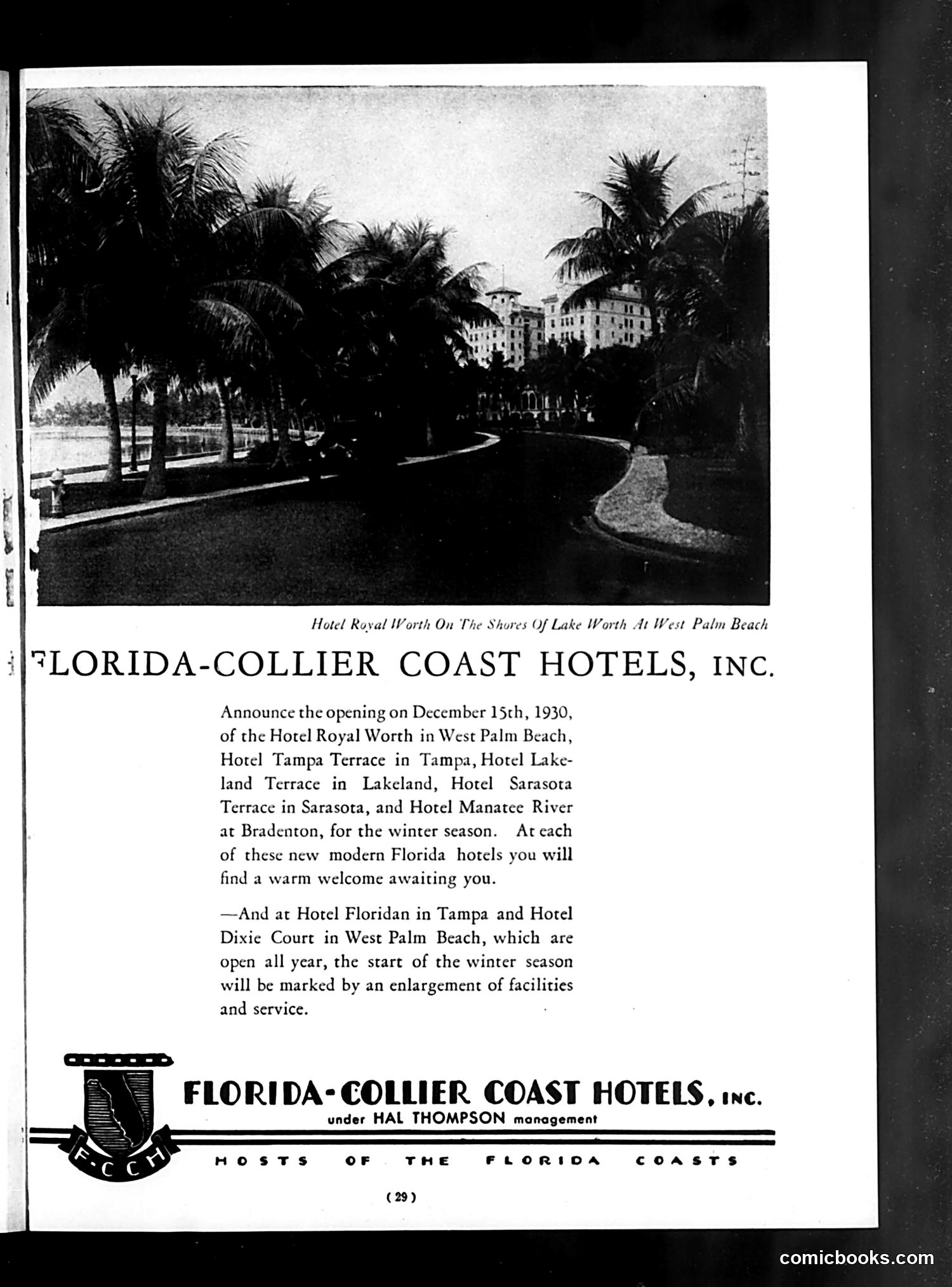 Hotel Royal Worth On The Shores Of Lake Worth At West Palm Beach

FLORIDA-COLLIER COAST HOTELS, INC.

Announce the opening on December 15th, 1930, of the Hotel Royal Worth in West Palm Beach, Hotel Tampa Terrace in Tampa, Hotel Lakeland Terrace in Lakeland, Hotel Sarasota Terrace in Sarasota, and Hotel Manatee River at Bradenton, for the winter season. At each of these new modern Florida hotels you will find a warm welcome awaiting you.

—And at Hotel Floridan in Tampa and Hotel Dixie Court in West Palm Beach, which are open all year, the start of the winter season will be marked by an enlargement of facilities and service.

F·C C H

FLORIDA-COLLIER COAST HOTELS, INC.
under HAL THOMPSON management

HOSTS OF THE FLORIDA COASTS

(29)

comicbooks.com